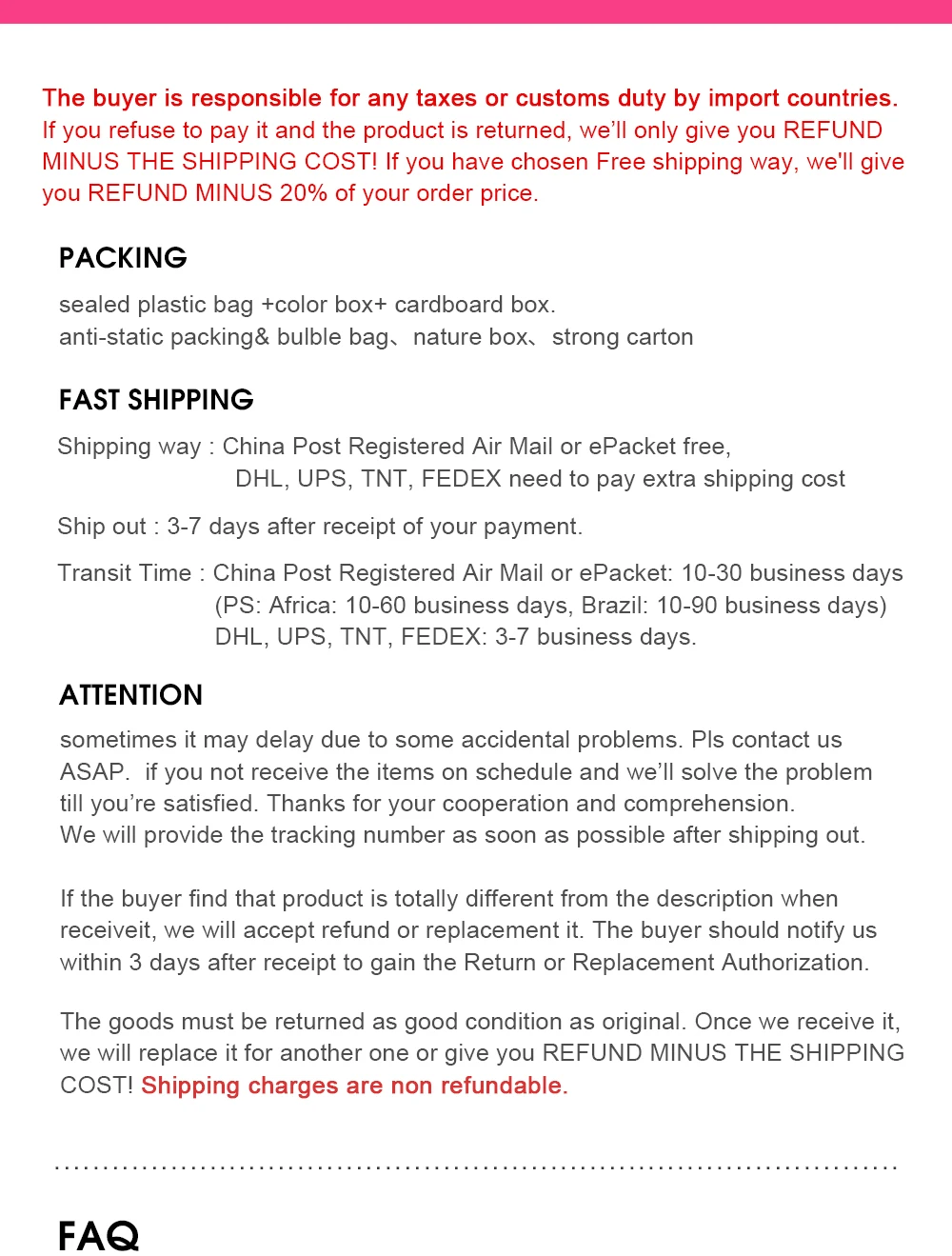 The buyer is responsible for any taxes or customs duty by import countries. If you refuse to pay it and the product is returned, we'll only give you REFUND MINUS THE SHIPPING COST! If you have chosen Free shipping way, we'll give you REFUND MINUS 20% of your order price.

PACKING

sealed plastic bag +color box+ cardboard box.
anti-static packing& bulble bag、nature box、strong carton

FAST SHIPPING

Shipping way : China Post Registered Air Mail or ePacket free,
DHL, UPS, TNT, FEDEX need to pay extra shipping cost

Ship out : 3-7 days after receipt of your payment.

Transit Time : China Post Registered Air Mail or ePacket: 10-30 business days
(PS: Africa: 10-60 business days, Brazil: 10-90 business days)
DHL, UPS, TNT, FEDEX: 3-7 business days.

ATTENTION

sometimes it may delay due to some accidental problems. Pls contact us ASAP. if you not receive the items on schedule and we'll solve the problem till you're satisfied. Thanks for your cooperation and comprehension.
We will provide the tracking number as soon as possible after shipping out.

If the buyer find that product is totally different from the description when receiveit, we will accept refund or replacement it. The buyer should notify us within 3 days after receipt to gain the Return or Replacement Authorization.

The goods must be returned as good condition as original. Once we receive it, we will replace it for another one or give you REFUND MINUS THE SHIPPING COST! Shipping charges are non refundable.

FAQ